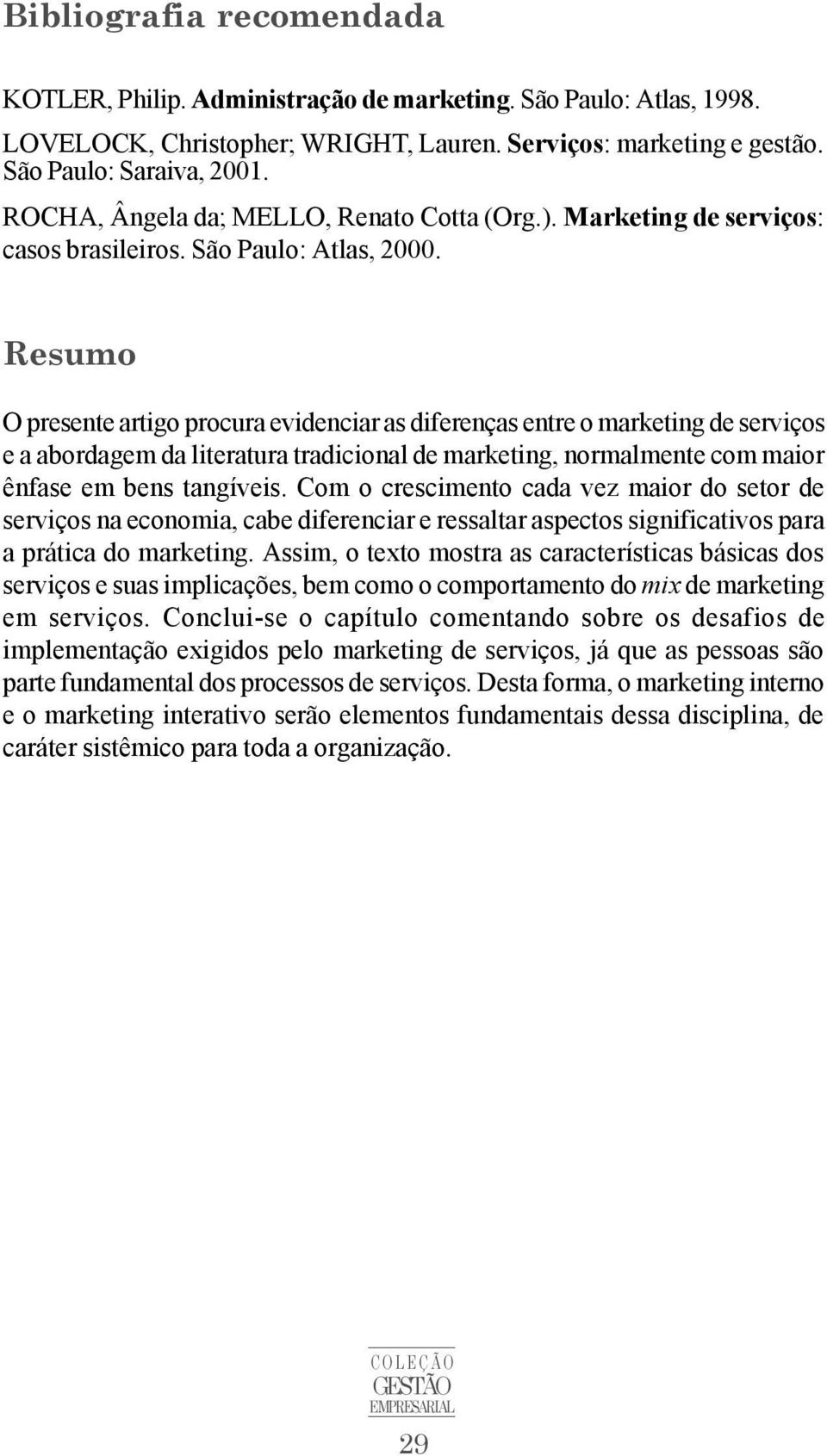 Bibliografia recomendada

KOTLER, Philip. Administração de marketing. São Paulo: Atlas, 1998.

LOVELOCK, Christopher; WRIGHT, Lauren. Serviços: marketing e gestão. São Paulo: Saraiva, 2001.

ROCHA, Ângela da; MELLO, Renato Cotta (Org.). Marketing de serviços: casos brasileiros. São Paulo: Atlas, 2000.

Resumo

O presente artigo procura evidenciar as diferenças entre o marketing de serviços e a abordagem da literatura tradicional de marketing, normalmente com maior ênfase em bens tangíveis. Com o crescimento cada vez maior do setor de serviços na economia, cabe diferenciar e ressaltar aspectos significativos para a prática do marketing. Assim, o texto mostra as características básicas dos serviços e suas implicações, bem como o comportamento do mix de marketing em serviços. Conclui-se o capítulo comentando sobre os desafios de implementação exigidos pelo marketing de serviços, já que as pessoas são parte fundamental dos processos de serviços. Desta forma, o marketing interno e o marketing interativo serão elementos fundamentais dessa disciplina, de caráter sistêmico para toda a organização.

COLEÇÃO
GESTÃO
EMPRESARIAL

29